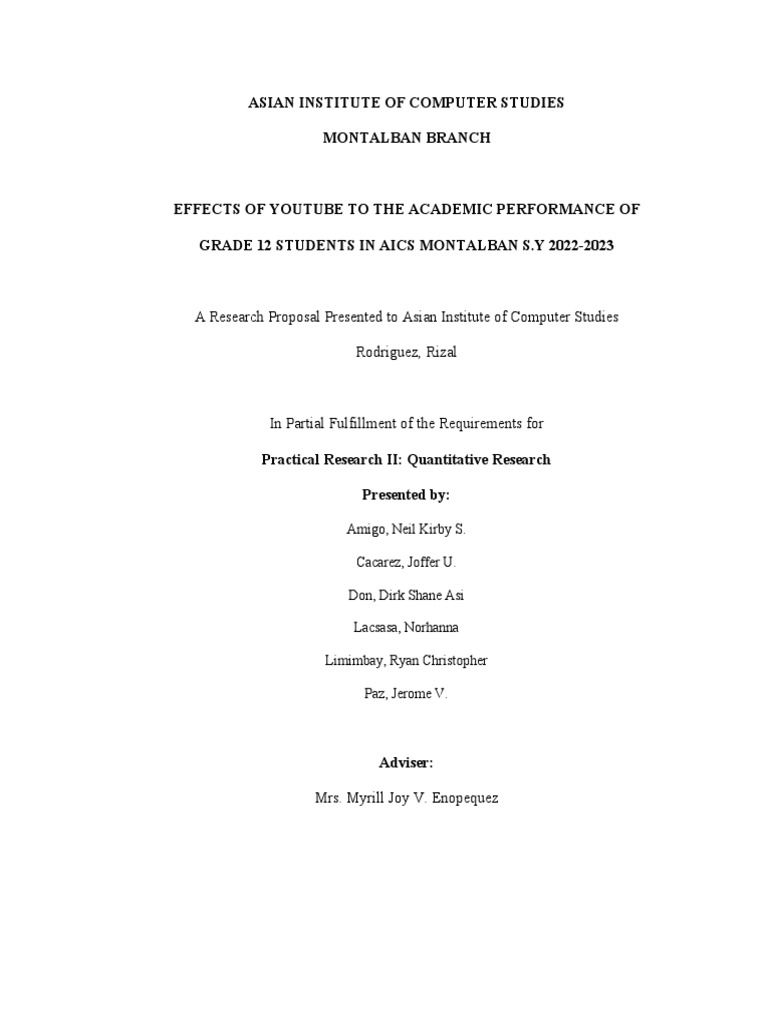 ASIAN INSTITUTE OF COMPUTER STUDIES

MONTALBAN BRANCH

EFFECTS OF YOUTUBE TO THE ACADEMIC PERFORMANCE OF GRADE 12 STUDENTS IN AICS MONTALBAN S.Y 2022-2023

A Research Proposal Presented to Asian Institute of Computer Studies

Rodriguez, Rizal

In Partial Fulfillment of the Requirements for

Practical Research II: Quantitative Research

Presented by:

Amigo, Neil Kirby S.

Cacarez, Joffer U.

Don, Dirk Shane Asi

Lacsasa, Norhanna

Limimbay, Ryan Christopher

Paz, Jerome V.

Adviser:

Mrs. Myrill Joy V. Enopequez